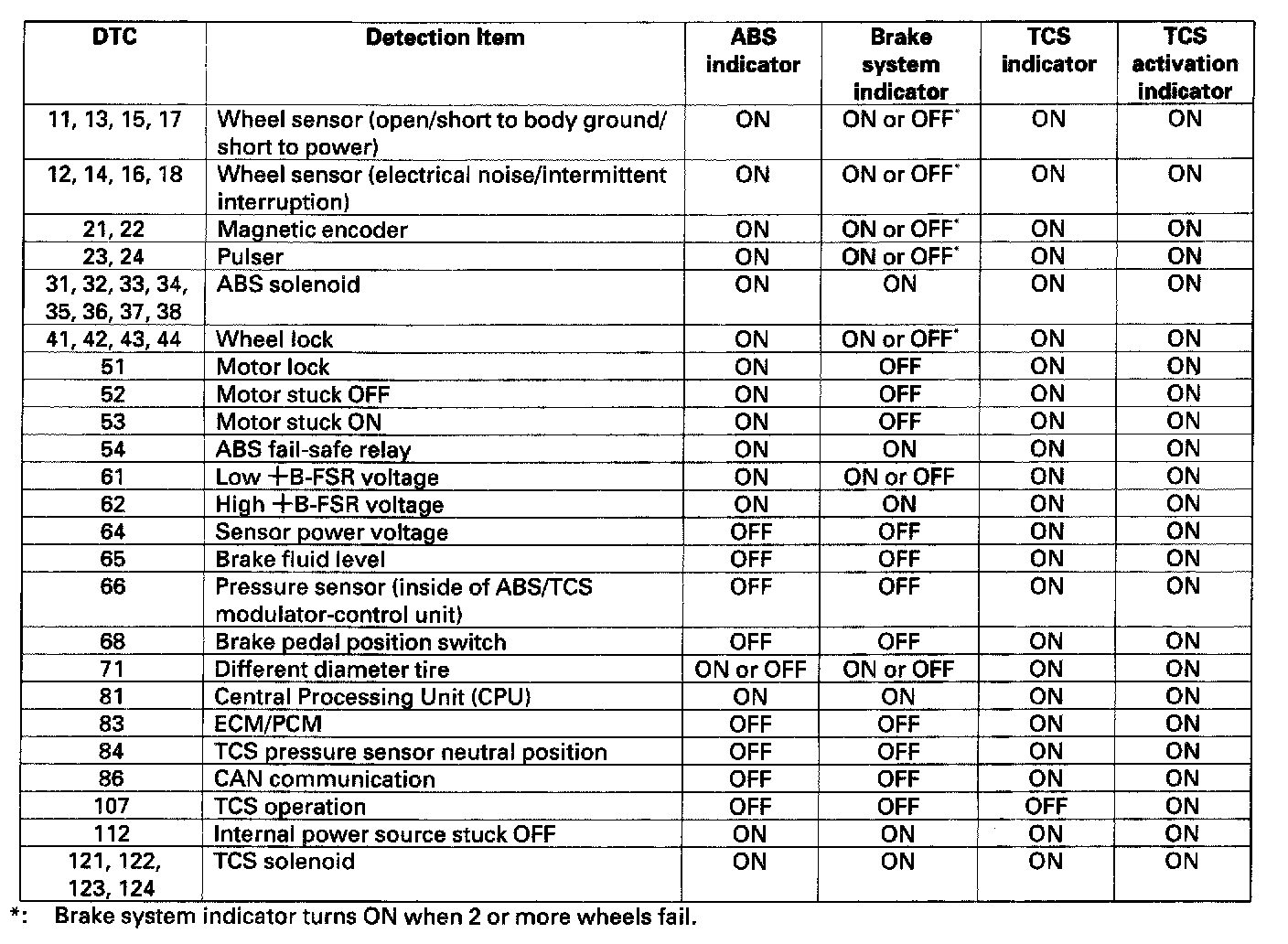 | DTC | Detection Item | ABS indicator | Brake system indicator | TCS indicator | TCS activation indicator |
|---|---|---|---|---|---|
| 11, 13, 15, 17 | Wheel sensor (open/short to body ground/ short to power) | ON | ON or OFF* | ON | ON |
| 12, 14, 16, 18 | Wheel sensor (electrical noise/intermittent interruption) | ON | ON or OFF* | ON | ON |
| 21, 22 | Magnetic encoder | ON | ON or OFF* | ON | ON |
| 23, 24 | Pulser | ON | ON or OFF* | ON | ON |
| 31, 32, 33, 34, 35, 36, 37, 38 | ABS solenoid | ON | ON | ON | ON |
| 41, 42, 43, 44 | Wheel lock | ON | ON or OFF* | ON | ON |
| 51 | Motor lock | ON | OFF | ON | ON |
| 52 | Motor stuck OFF | ON | OFF | ON | ON |
| 53 | Motor stuck ON | ON | OFF | ON | ON |
| 54 | ABS fail-safe relay | ON | ON | ON | ON |
| 61 | Low +B-FSR voltage | ON | ON or OFF | ON | ON |
| 62 | High +B-FSR voltage | ON | ON | ON | ON |
| 64 | Sensor power voltage | OFF | OFF | ON | ON |
| 65 | Brake fluid level | OFF | OFF | ON | ON |
| 66 | Pressure sensor (inside of ABS/TCS modulator-control unit) | OFF | OFF | ON | ON |
| 68 | Brake pedal position switch | OFF | OFF | ON | ON |
| 71 | Different diameter tire | ON or OFF | ON or OFF | ON | ON |
| 81 | Central Processing Unit (CPU) | ON | ON | ON | ON |
| 83 | ECM/PCM | OFF | OFF | ON | ON |
| 84 | TCS pressure sensor neutral position | OFF | OFF | ON | ON |
| 86 | CAN communication | OFF | OFF | ON | ON |
| 107 | TCS operation | OFF | OFF | OFF | ON |
| 112 | Internal power source stuck OFF | ON | ON | ON | ON |
| 121, 122, 123, 124 | TCS solenoid | ON | ON | ON | ON |

*: Brake system indicator turns ON when 2 or more wheels fail.